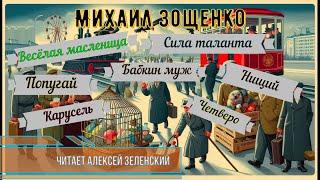 МИХАИЛ ЗОЩЕНКО

Весёлая масленица

Сила таланта

Бабкин муж

Попугай

Нищий

Карусель

Четверо

ЧИТАЕТ АЛЕКСЕЙ ЗЕЛЕНСКИЙ